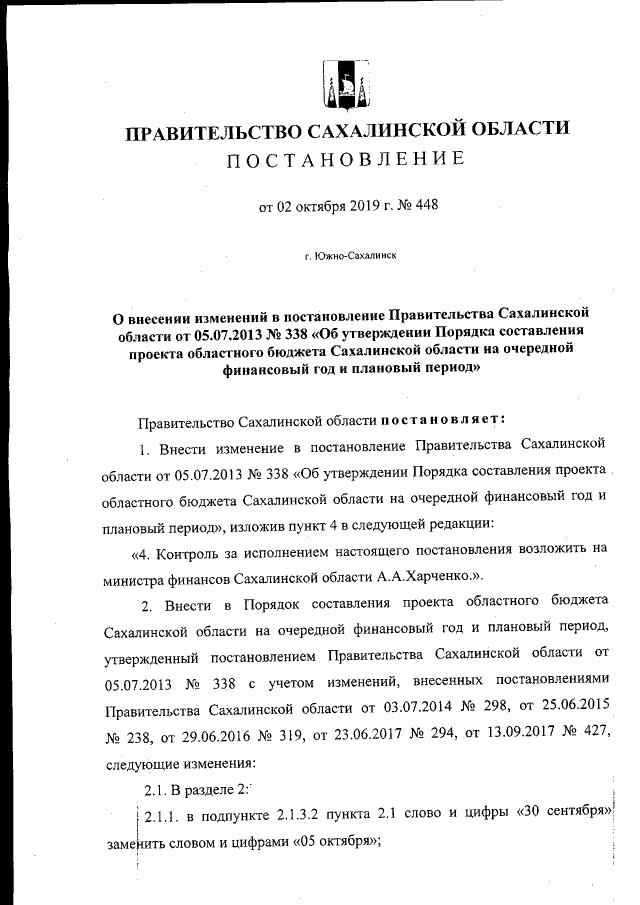 ПРАВИТЕЛЬСТВО САХАЛИНСКОЙ ОБЛАСТИ
ПОСТАНОВЛЕНИЕ

от 02 октября 2019 г. № 448

г. Южно-Сахалинск

О внесении изменений в постановление Правительства Сахалинской области от 05.07.2013 № 338 «Об утверждении Порядка составления проекта областного бюджета Сахалинской области на очередной финансовый год и плановый период»

Правительство Сахалинской области постановляет:

1. Внести изменение в постановление Правительства Сахалинской области от 05.07.2013 № 338 «Об утверждении Порядка составления проекта областного бюджета Сахалинской области на очередной финансовый год и плановый период», изложив пункт 4 в следующей редакции:

«4. Контроль за исполнением настоящего постановления возложить на министра финансов Сахалинской области А.А.Харченко.».

2. Внести в Порядок составления проекта областного бюджета Сахалинской области на очередной финансовый год и плановый период, утвержденный постановлением Правительства Сахалинской области от 05.07.2013 № 338 с учетом изменений, внесенных постановлениями Правительства Сахалинской области от 03.07.2014 № 298, от 25.06.2015 № 238, от 29.06.2016 № 319, от 23.06.2017 № 294, от 13.09.2017 № 427, следующие изменения:

2.1. В разделе 2:

2.1.1. в подпункте 2.1.3.2 пункта 2.1 слово и цифры «30 сентября» заменить словом и цифрами «05 октября»;